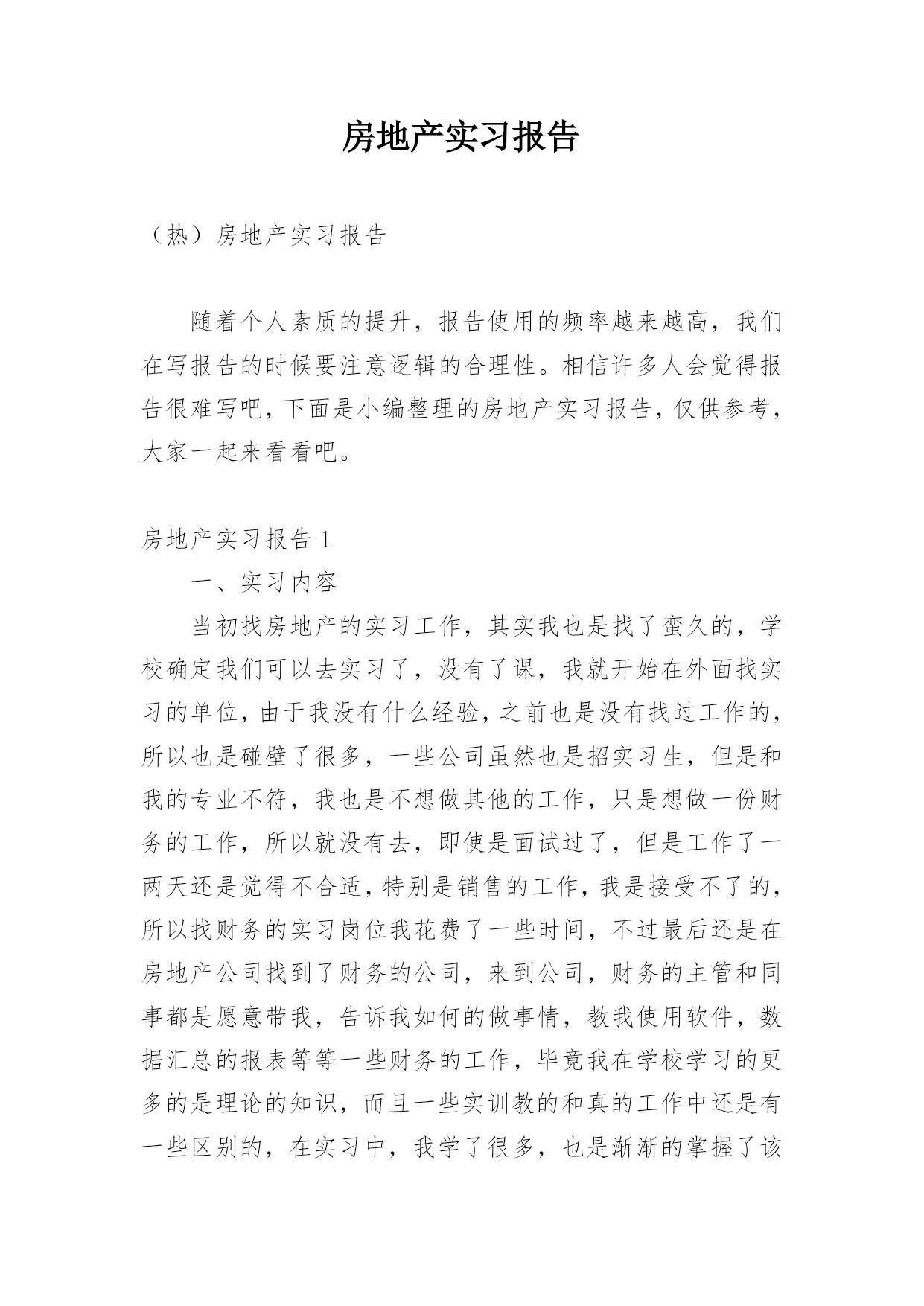 房地产实习报告

（热）房地产实习报告

随着个人素质的提升，报告使用的频率越来越高，我们在写报告的时候要注意逻辑的合理性。相信许多人会觉得报告很难写吧，下面是小编整理的房地产实习报告，仅供参考，大家一起来看看吧。

房地产实习报告 1

一、实习内容

当初找房地产的实习工作，其实我也是找了蛮久的，学校确定我们可以去实习了，没有了课，我就开始在外面找实习的单位，由于我没有什么经验，之前也是没有找过工作的，所以也是碰壁了很多，一些公司虽然也是招实习生，但是和我的专业不符，我也是不想做其他的工作，只是想做一份财务的工作，所以就没有去，即使是面试过了，但是工作了一两天还是觉得不合适，特别是销售的工作，我是接受不了的，所以找财务的实习岗位我花费了一些时间，不过最后还是在房地产公司找到了财务的公司，来到公司，财务的主管和同事都是愿意带我，告诉我如何的做事情，教我使用软件，数据汇总的报表等等一些财务的工作，毕竟我在学校学习的更多的是理论的知识，而且一些实训教的和真的工作中还是有一些区别的，在实习中，我学了很多，也是渐渐的掌握了该